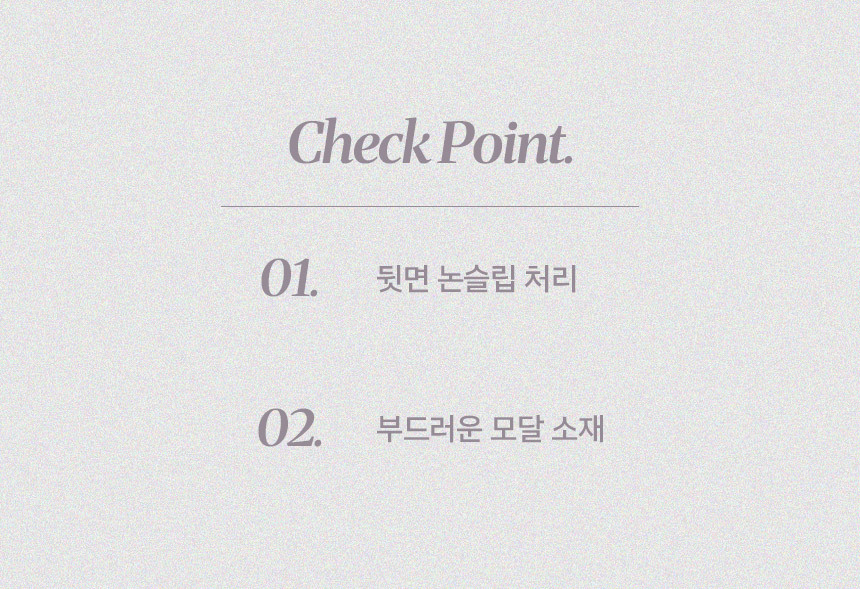 Check Point.

01. 뒷면 논슬립 처리

02. 부드러운 모달 소재